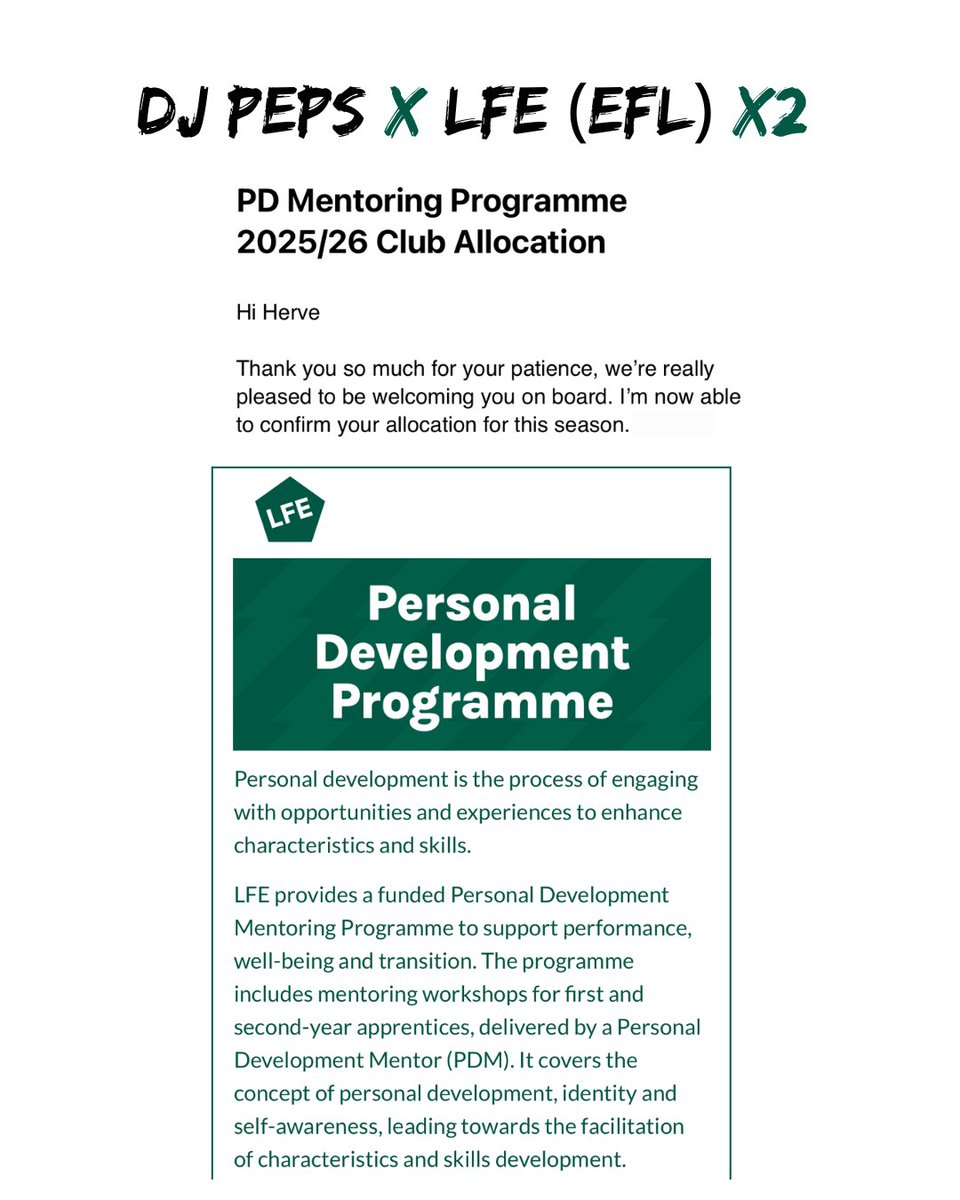 DJ PEPS X LFE (EFL) X2

PD Mentoring Programme 2025/26 Club Allocation

Hi Herve

Thank you so much for your patience, we're really pleased to be welcoming you on board. I'm now able to confirm your allocation for this season.

LFE

Personal Development Programme

Personal development is the process of engaging with opportunities and experiences to enhance characteristics and skills.

LFE provides a funded Personal Development Mentoring Programme to support performance, well-being and transition. The programme includes mentoring workshops for first and second-year apprentices, delivered by a Personal Development Mentor (PDM). It covers the concept of personal development, identity and self-awareness, leading towards the facilitation of characteristics and skills development.